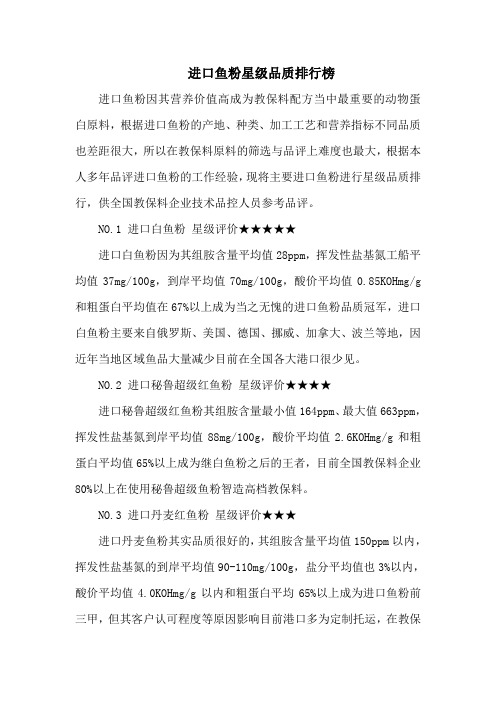 进口鱼粉星级品质排行榜

进口鱼粉因其营养价值高成为教保料配方当中最重要的动物蛋白原料，根据进口鱼粉的产地、种类、加工工艺和营养指标不同品质也差距很大，所以在教保料原料的筛选与品评上难度也最大，根据本人多年品评进口鱼粉的工作经验，现将主要进口鱼粉进行星级品质排行，供全国教保料企业技术品控人员参考品评。

NO.1 进口白鱼粉 星级评价★★★★★

进口白鱼粉因为其组胺含量平均值 28ppm，挥发性盐基氮工船平均值 37mg/100g，到岸平均值 70mg/100g，酸价平均值 0.85KOHmg/g 和粗蛋白平均值在 67%以上成为当之无愧的进口鱼粉品质冠军，进口白鱼粉主要来自俄罗斯、美国、德国、挪威、加拿大、波兰等地，因近年当地区域鱼品大量减少目前在全国各大港口很少见。

NO.2 进口秘鲁超级红鱼粉 星级评价★★★★

进口秘鲁超级红鱼粉其组胺含量最小值 164ppm、最大值 663ppm，挥发性盐基氮到岸平均值 88mg/100g，酸价平均值 2.6KOHmg/g 和粗蛋白平均值 65%以上成为继白鱼粉之后的王者，目前全国教保料企业 80%以上在使用秘鲁超级鱼粉智造高档教保料。

NO.3 进口丹麦红鱼粉 星级评价★★★

进口丹麦鱼粉其实品质很好的，其组胺含量平均值 150ppm 以内，挥发性盐基氮的到岸平均值 90-110mg/100g，盐分平均值也 3%以内，酸价平均值 4.0KOHmg/g 以内和粗蛋白平均 65%以上成为进口鱼粉前三甲，但其客户认可程度等原因影响目前港口多为定制托运，在教保